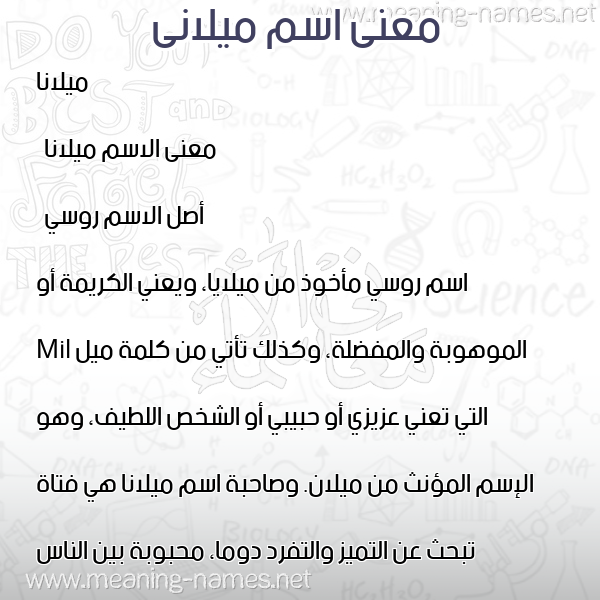 www.meaning-names.net

معنى اسم ميلانى

ميلانا

معنى الاسم ميلانا

أصل الاسم روسي

اسم روسي مأخوذ من ميلايا، ويعني الكريمة أو الموهوبة والمفضلة، وكذلك تأتي من كلمة ميل Mil التي تعني عزيزي أو حبيبي أو الشخص اللطيف، وهو الإسم المؤنث من ميلان. وصاحبة اسم ميلانا هي فتاة تبحث عن التميز والتفرد دوما، محبوبة بين الناس

www.meaning-names.net